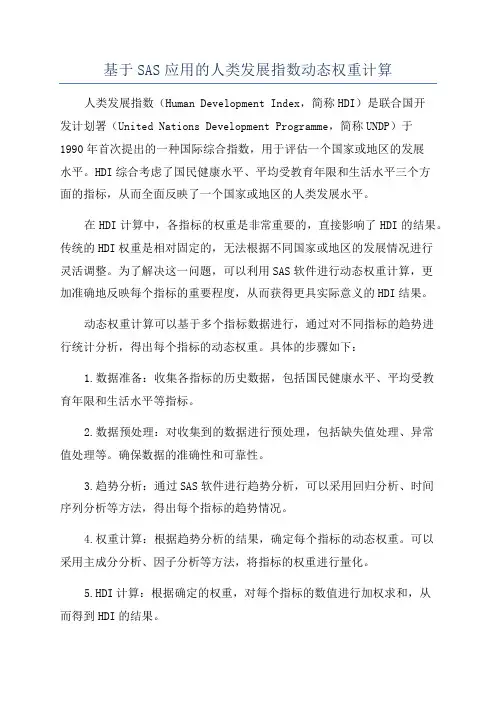 基于SAS应用的人类发展指数动态权重计算

人类发展指数（Human Development Index，简称HDI）是联合国开发计划署（United Nations Development Programme，简称UNDP）于1990年首次提出的一种国际综合指数，用于评估一个国家或地区的发展水平。HDI综合考虑了国民健康水平、平均受教育年限和生活水平三个方面的指标，从而全面反映了一个国家或地区的人类发展水平。

在HDI计算中，各指标的权重是非常重要的，直接影响了HDI的结果。传统的HDI权重是相对固定的，无法根据不同国家或地区的发展情况进行灵活调整。为了解决这一问题，可以利用SAS软件进行动态权重计算，更加准确地反映每个指标的重要程度，从而获得更具实际意义的HDI结果。

动态权重计算可以基于多个指标数据进行，通过对不同指标的趋势进行统计分析，得出每个指标的动态权重。具体的步骤如下：

1.数据准备：收集各指标的历史数据，包括国民健康水平、平均受教育年限和生活水平等指标。

2.数据预处理：对收集到的数据进行预处理，包括缺失值处理、异常值处理等。确保数据的准确性和可靠性。

3.趋势分析：通过SAS软件进行趋势分析，可以采用回归分析、时间序列分析等方法，得出每个指标的趋势情况。

4.权重计算：根据趋势分析的结果，确定每个指标的动态权重。可以采用主成分分析、因子分析等方法，将指标的权重进行量化。

5.HDI计算：根据确定的权重，对每个指标的数值进行加权求和，从而得到HDI的结果。